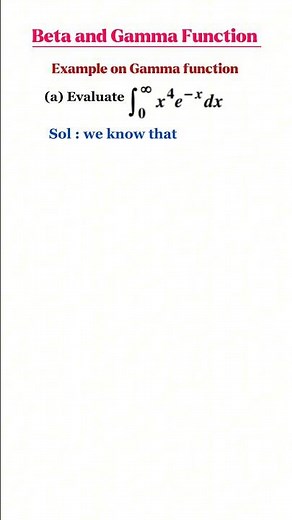 Beta and Gamma Function

Example on Gamma function

(a) Evaluate $\int_0^\infty x^4 e^{-x} dx$

Sol : we know that